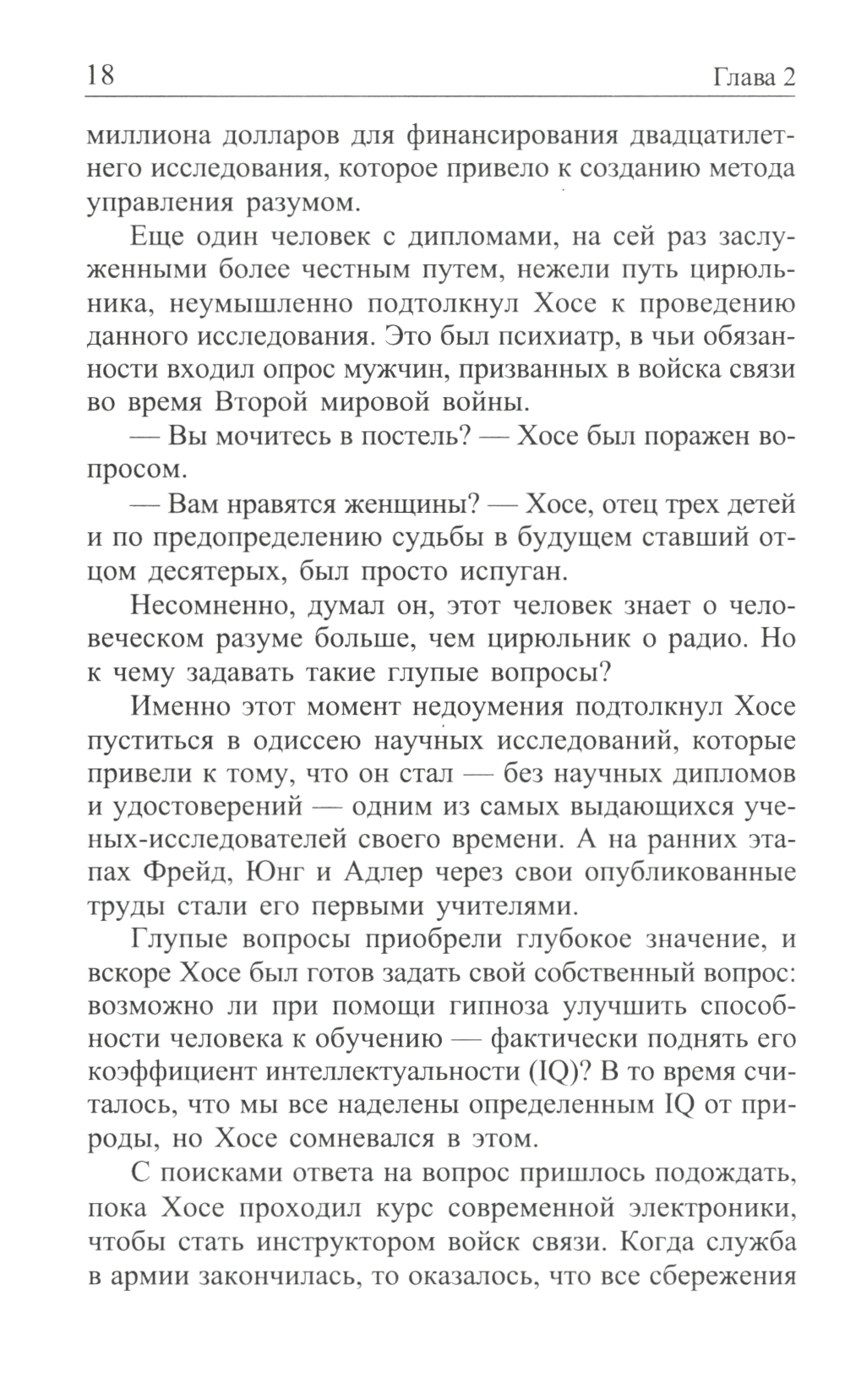 18 Глава 2

миллиона долларов для финансирования двадцатилетнего исследования, которое привело к созданию метода управления разумом.

Еще один человек с дипломами, на сей раз заслуженными более честным путем, нежели путь цирюльника, неумышленно подтолкнул Хосе к проведению данного исследования. Это был психиатр, в чьи обязанности входил опрос мужчин, призванных в войска связи во время Второй мировой войны.

— Вы мочитесь в постель? — Хосе был поражен вопросом.

— Вам нравятся женщины? — Хосе, отец трех детей и по предопределению судьбы в будущем ставший отцом десятерых, был просто испуган.

Несомненно, думал он, этот человек знает о человеческом разуме больше, чем цирюльник о радио. Но к чему задавать такие глупые вопросы?

Именно этот момент недоумения подтолкнул Хосе пуститься в одиссею научных исследований, которые привели к тому, что он стал — без научных дипломов и удостоверений — одним из самых выдающихся ученых-исследователей своего времени. А на ранних этапах Фрейд, Юнг и Адлер через свои опубликованные труды стали его первыми учителями.

Глупые вопросы приобрели глубокое значение, и вскоре Хосе был готов задать свой собственный вопрос: возможно ли при помощи гипноза улучшить способности человека к обучению — фактически поднять его коэффициент интеллектуальности (IQ)? В то время считалось, что мы все наделены определенным IQ от природы, но Хосе сомневался в этом.

С поисками ответа на вопрос пришлось подождать, пока Хосе проходил курс современной электроники, чтобы стать инструктором войск связи. Когда служба в армии закончилась, то оказалось, что все сбережения